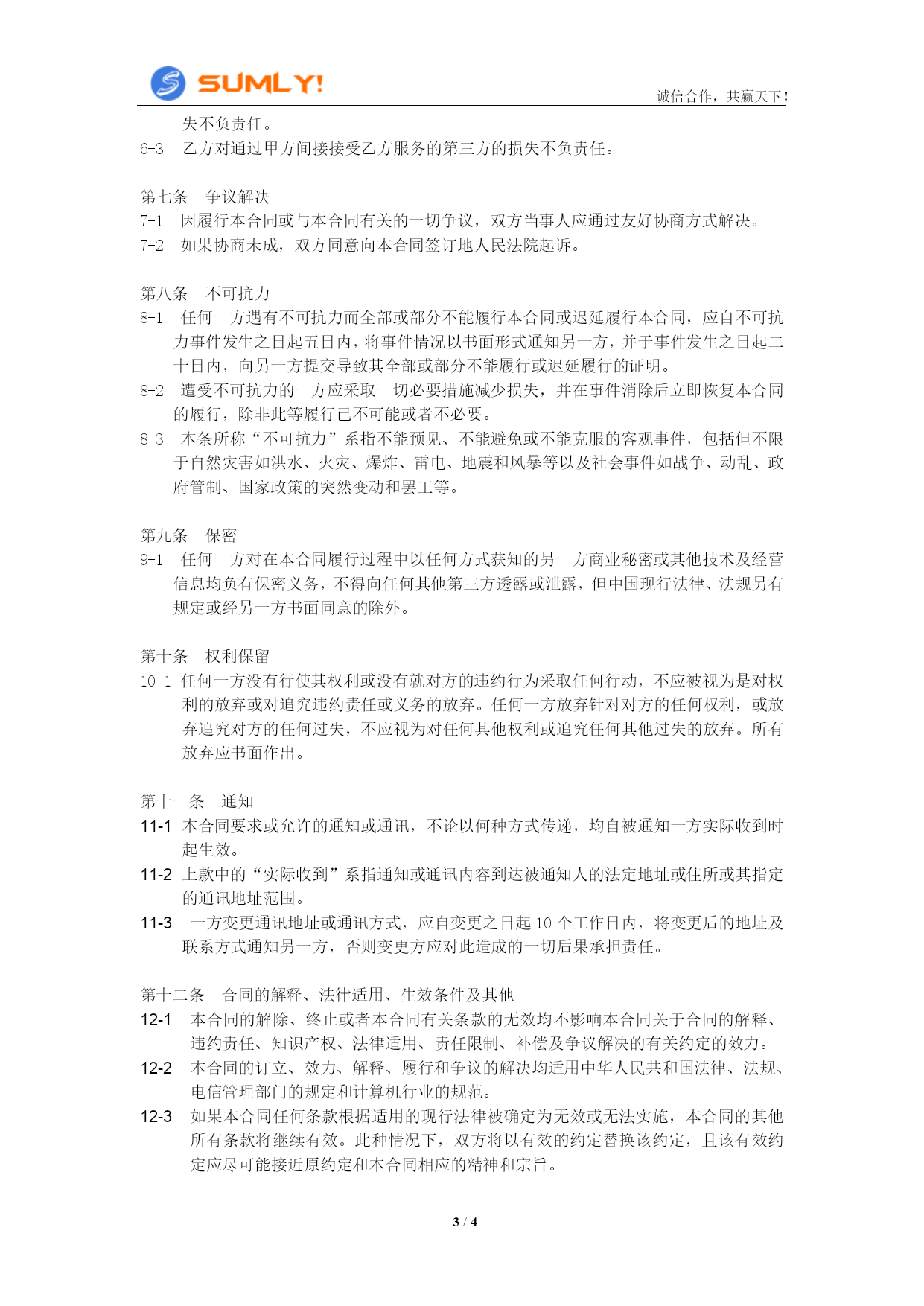 SUMLY!

诚信合作，共赢天下！

失不负责任。

6-3 乙方对通过甲方间接接受乙方服务的第三方的损失不负责任。

第七条 争议解决

7-1 因履行本合同或与本合同有关的一切争议，双方当事人应通过友好协商方式解决。

7-2 如果协商未成，双方同意向本合同签订地人民法院起诉。

第八条 不可抗力

8-1 任何一方遇有不可抗力而全部或部分不能履行本合同或迟延履行本合同，应自不可抗力事件发生之日起五日内，将事件情况以书面形式通知另一方，并于事件发生之日起二十日内，向另一方提交导致其全部或部分不能履行或迟延履行的证明。

8-2 遭受不可抗力的一方应采取一切必要措施减少损失，并在事件消除后立即恢复本合同的履行，除非此等履行已不可能或者不必要。

8-3 本条所称“不可抗力”系指不能预见、不能避免或不能克服的客观事件，包括但不限于自然灾害如洪水、火灾、爆炸、雷电、地震和风暴等以及社会事件如战争、动乱、政府管制、国家政策的突然变动和罢工等。

第九条 保密

9-1 任何一方对在本合同履行过程中以任何方式获知的另一方商业秘密或其他技术及经营信息均负有保密义务，不得向任何其他第三方透露或泄露，但中国现行法律、法规另有规定或经另一方书面同意的除外。

第十条 权利保留

10-1 任何一方没有行使其权利或没有就对方的违约行为采取任何行动，不应被视为是对权利的放弃或对追究违约责任或义务的放弃。任何一方放弃针对对方的任何权利，或放弃追究对方的任何过失，不应视为对任何其他权利或追究任何其他过失的放弃。所有放弃应书面作出。

第十一条 通知

11-1 本合同要求或允许的通知或通讯，不论以何种方式传递，均自被通知一方实际收到时起生效。

11-2 上款中的“实际收到”系指通知或通讯内容到达被通知人的法定地址或住所或其指定的通讯地址范围。

11-3 一方变更通讯地址或通讯方式，应自变更之日起 10 个工作日内，将变更后的地址及联系方式通知另一方，否则变更方应对此造成的一切后果承担责任。

第十二条 合同的解释、法律适用、生效条件及其他

12-1 本合同的解除、终止或者本合同有关条款的无效均不影响本合同关于合同的解释、违约责任、知识产权、法律适用、责任限制、补偿及争议解决的有关约定的效力。

12-2 本合同的订立、效力、解释、履行和争议的解决均适用中华人民共和国法律、法规、电信管理部门的规定和计算机行业的规范。

12-3 如果本合同任何条款根据适用的现行法律被确定为无效或无法实施，本合同的其他所有条款将继续有效。此种情况下，双方将以有效的约定替换该约定，且该有效约定应尽可能接近原约定和本合同相应的精神和宗旨。

3 / 4